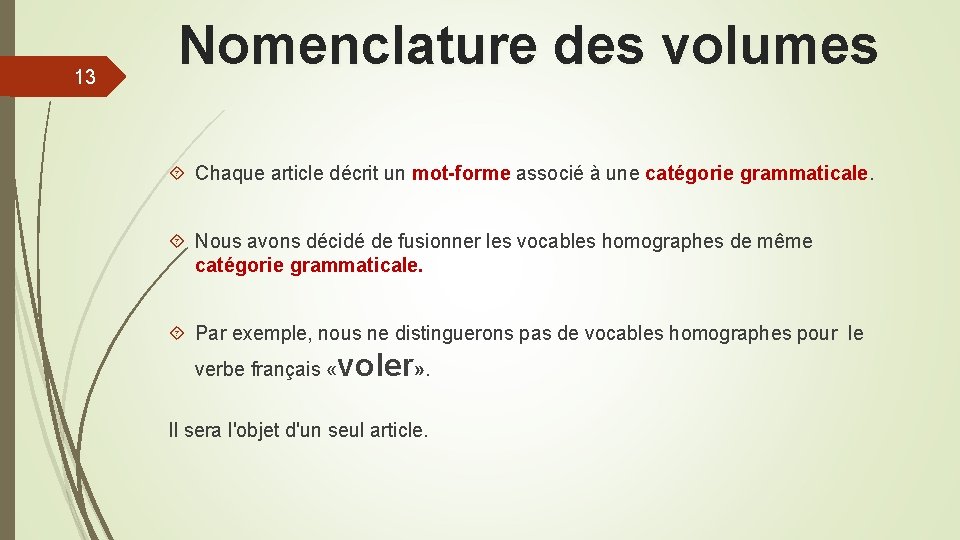 13

Nomenclature des volumes

Chaque article décrit un mot-forme associé à une catégorie grammaticale.

Nous avons décidé de fusionner les vocables homographes de même catégorie grammaticale.

Par exemple, nous ne distinguerons pas de vocables homographes pour le verbe français «voler».

Il sera l'objet d'un seul article.